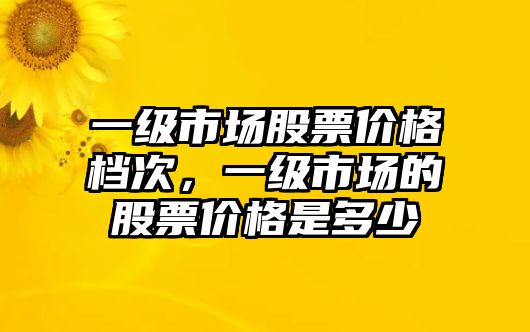 一级市场股票价格档次，一级市场的股票价格是多少